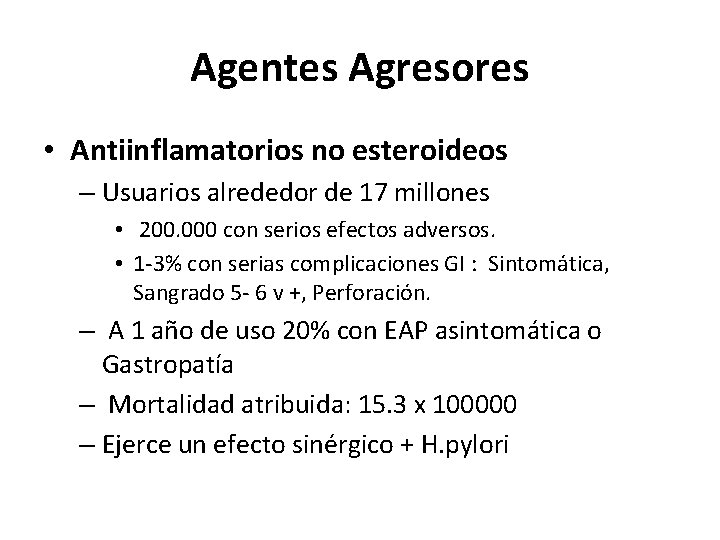 Agentes Agresores

• Antiinflamatorios no esteroideos
– Usuarios alrededor de 17 millones
• 200.000 con serios efectos adversos.
• 1-3% con serias complicaciones GI : Sintomática, Sangrado 5- 6 v +, Perforación.
– A 1 año de uso 20% con EAP asintomática o Gastropatía
– Mortalidad atribuida: 15.3 x 100000
– Ejerce un efecto sinérgico + H.pylori